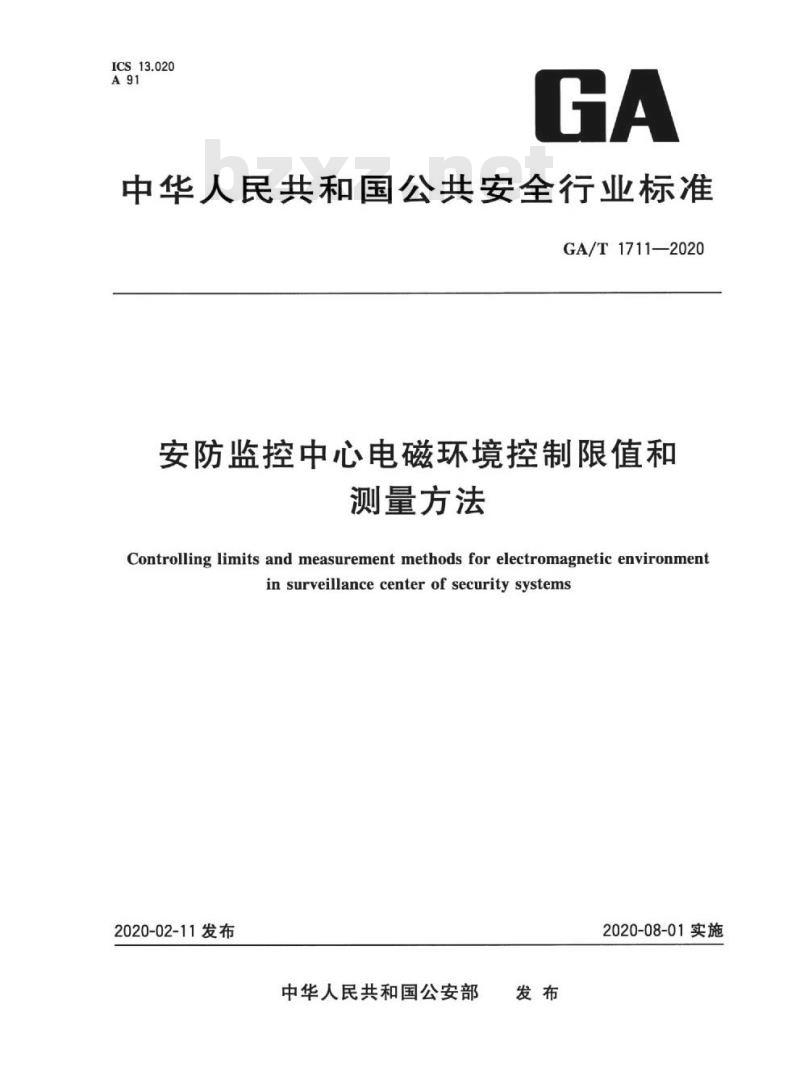 ICS 13.020
A 91

GA

bzxz.net

中华人民共和国公共安全行业标准

GA/T 1711—2020

安防监控中心电磁环境控制限值和测量方法

Controlling limits and measurement methods for electromagnetic environment in surveillance center of security systems

2020-02-11 发布

2020-08-01 实施

中华人民共和国公安部 发布